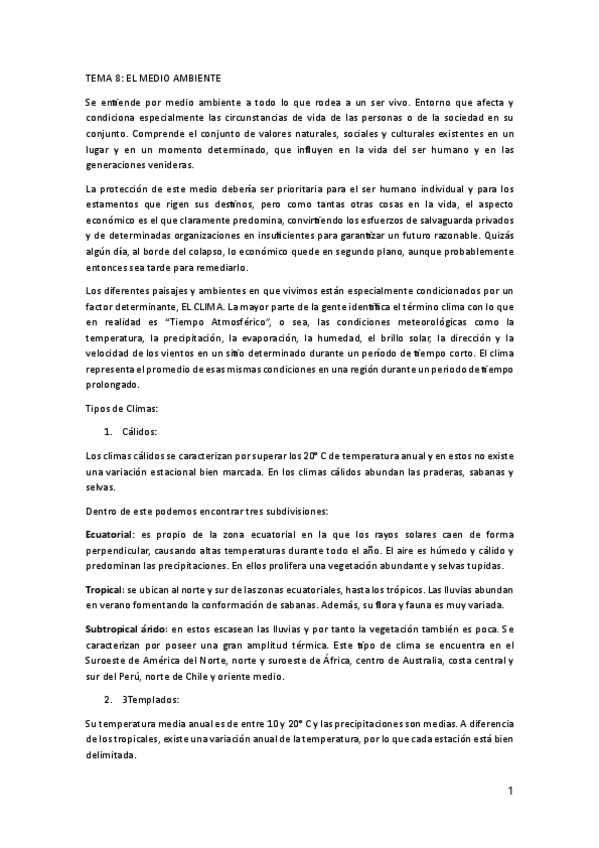 TEMA 8: EL MEDIO AMBIENTE

Se entiende por medio ambiente a todo lo que rodea a un ser vivo. Entorno que afecta y condiciona especialmente las circunstancias de vida de las personas o de la sociedad en su conjunto. Comprende el conjunto de valores naturales, sociales y culturales existentes en un lugar y en un momento determinado, que influyen en la vida del ser humano y en las generaciones venideras.

La protección de este medio debería ser prioritaria para el ser humano individual y para los estamentos que rigen sus destinos, pero como tantas otras cosas en la vida, el aspecto económico es el que claramente predomina, convirtiendo los esfuerzos de salvaguarda privados y de determinadas organizaciones en insuficientes para garantizar un futuro razonable. Quizás algún día, al borde del colapso, lo económico quede en segundo plano, aunque probablemente entonces sea tarde para remediarlo.

Los diferentes paisajes y ambientes en que vivimos están especialmente condicionados por un factor determinante, EL CLIMA. La mayor parte de la gente identifica el término clima con lo que en realidad es "Tiempo Atmosférico", o sea, las condiciones meteorológicas como la temperatura, la precipitación, la evaporación, la humedad, el brillo solar, la dirección y la velocidad de los vientos en un sitio determinado durante un periodo de tiempo corto. El clima representa el promedio de esas mismas condiciones en una región durante un periodo de tiempo prolongado.

Tipos de Climas:

1. Cálidos:

Los climas cálidos se caracterizan por superar los 20° C de temperatura anual y en estos no existe una variación estacional bien marcada. En los climas cálidos abundan las praderas, sabanas y selvas.

Dentro de este podemos encontrar tres subdivisiones:

Ecuatorial: es propio de la zona ecuatorial en la que los rayos solares caen de forma perpendicular, causando altas temperaturas durante todo el año. El aire es húmedo y cálido y predominan las precipitaciones. En ellos prolifera una vegetación abundante y selvas tupidas.

Tropical: se ubican al norte y sur de las zonas ecuatoriales, hasta los trópicos. Las lluvias abundan en verano fomentando la conformación de sabanas. Además, su flora y fauna es muy variada.

Subtropical árido: en estos escasean las lluvias y por tanto la vegetación también es poca. Se caracterizan por poseer una gran amplitud térmica. Este tipo de clima se encuentra en el Suroeste de América del Norte, norte y suroeste de África, centro de Australia, costa central y sur del Perú, norte de Chile y oriente medio.

2. 3Templados:

Su temperatura media anual es de entre 10 y 20° C y las precipitaciones son medias. A diferencia de los tropicales, existe una variación anual de la temperatura, por lo que cada estación está bien delimitada.

1